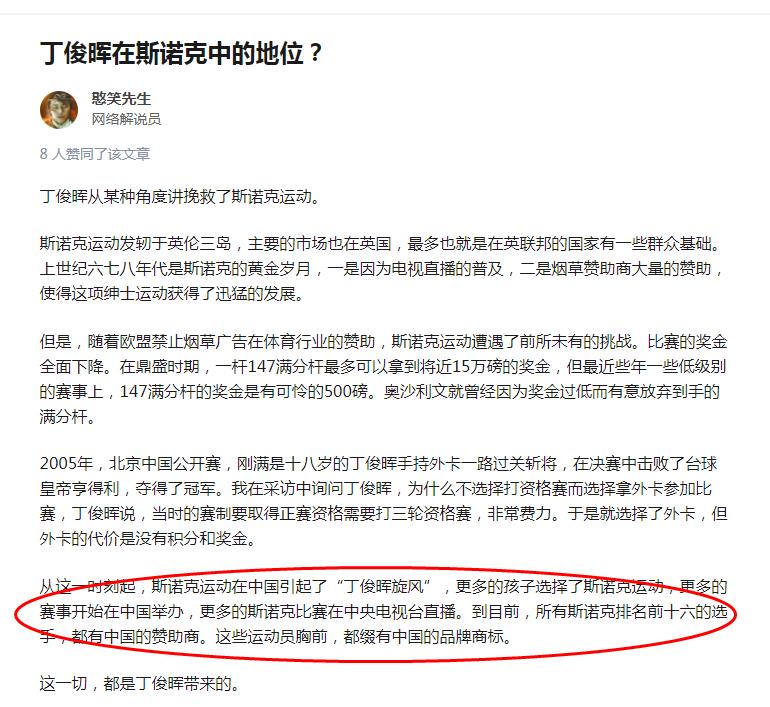 丁俊晖在斯诺克中的地位？

憨笑先生
网络解说员

8 人赞同了该文章

丁俊晖从某种角度讲挽救了斯诺克运动。

斯诺克运动发轫于英伦三岛，主要的市场也在英国，最多也就是在英联邦的国家有一些群众基础。上世纪六七八年代是斯诺克的黄金岁月，一是因为电视直播的普及，二是烟草赞助商大量的赞助，使得这项绅士运动获得了迅猛的发展。

但是，随着欧盟禁止烟草广告在体育行业的赞助，斯诺克运动遭遇了前所未有的挑战。比赛的奖金全面下降。在鼎盛时期，一杆147满分杆最多可以拿到将近15万磅的奖金，但最近些年一些低级别的赛事上，147满分杆的奖金是有可怜的500磅。奥沙利文就曾经因为奖金过低而有意放弃到手的满分杆。

2005年，北京中国公开赛，刚满是十八岁的丁俊晖手持外卡一路过关斩将，在决赛中击败了台球皇帝亨得利，夺得了冠军。我在采访中询问丁俊晖，为什么不选择打资格赛而选择拿外卡参加比赛，丁俊晖说，当时的赛制要取得正赛资格需要打三轮资格赛，非常费力。于是就选择了外卡，但外卡的代价是没有积分和奖金。

从这一时刻起，斯诺克运动在中国引起了“丁俊晖旋风”，更多的孩子选择了斯诺克运动，更多的赛事开始在中国举办，更多的斯诺克比赛在中央电视台直播。到目前，所有斯诺克排名前十六的选手，都有中国的赞助商。这些运动员胸前，都缀有中国的品牌商标。

这一切，都是丁俊晖带来的。